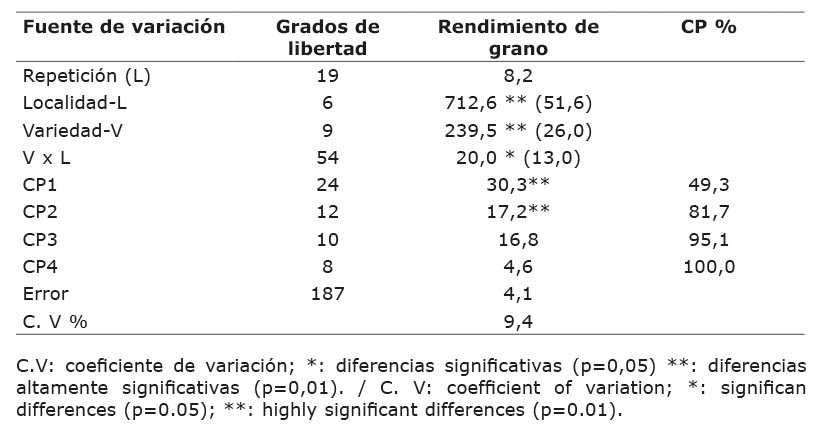 | Fuente de variación | Grados de libertad | Rendimiento de grano | CP % |
|---|---|---|---|
| Repetición (L) | 19 | 8,2 | |
| Localidad-L | 6 | 712,6 ** (51,6) | |
| Variedad-V | 9 | 239,5 ** (26,0) | |
| V x L | 54 | 20,0 * (13,0) | |
| CP1 | 24 | 30,3** | 49,3 |
| CP2 | 12 | 17,2** | 81,7 |
| CP3 | 10 | 16,8 | 95,1 |
| CP4 | 8 | 4,6 | 100,0 |
| Error | 187 | 4,1 | |
| C. V % | | 9,4 | |

C.V: coeficiente de variación; *: diferencias significativas (p=0,05) **: diferencias altamente significativas (p=0,01). / C. V: coefficient of variation; *: significan differences (p=0.05); **: highly significant differences (p=0.01).